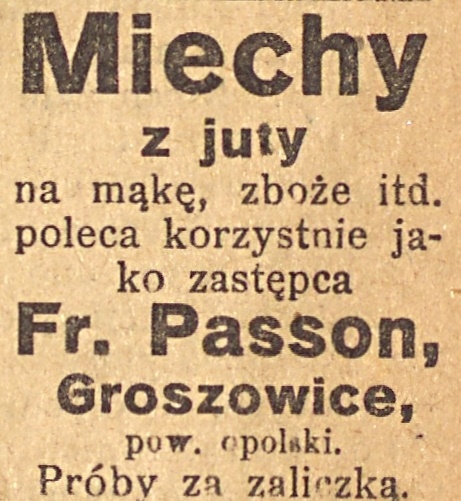 Miechy

z juty

na mąkę, zboże itd. poleca korzystnie jako zastępca

Fr. Passon,

Groszowice,

pow. opolski.

Próby za zaliczką.